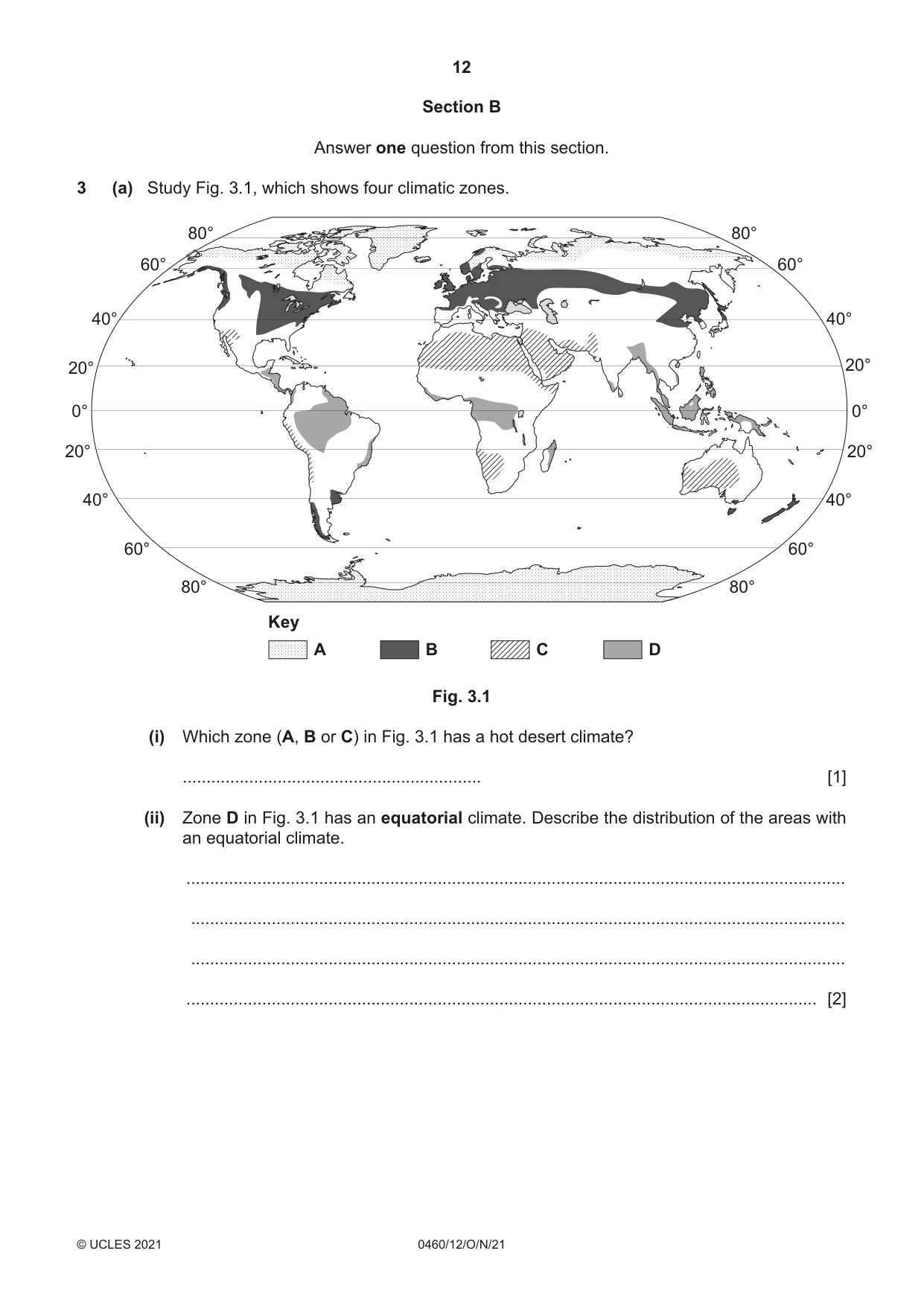 12

Section B

Answer one question from this section.

3 (a) Study Fig. 3.1, which shows four climatic zones.

80°
60°
40°
20°
0°
20°
40°
60°
80°

80°
60°
40°
20°
0°
20°
40°
60°
80°

Key
A B C D

Fig. 3.1

(i) Which zone (A, B or C) in Fig. 3.1 has a hot desert climate?

____ [1]

(ii) Zone D in Fig. 3.1 has an equatorial climate. Describe the distribution of the areas with an equatorial climate.

____

____

____

____ [2]

© UCLES 2021 0460/12/O/N/21